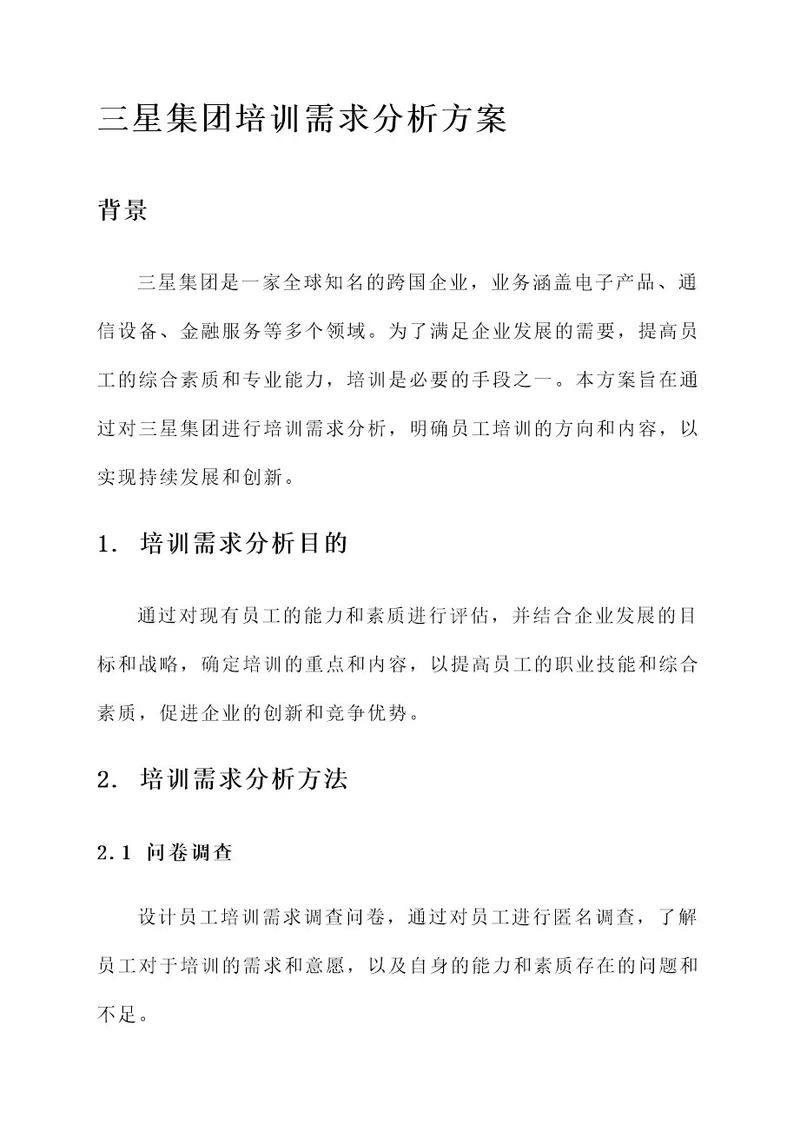 三星集团培训需求分析方案

背景

三星集团是一家全球知名的跨国企业，业务涵盖电子产品、通信设备、金融服务等多个领域。为了满足企业发展的需要，提高员工的综合素质和专业能力，培训是必要的手段之一。本方案旨在通过对三星集团进行培训需求分析，明确员工培训的方向和内容，以实现持续发展和创新。

1. 培训需求分析目的

通过对现有员工的能力和素质进行评估，并结合企业发展的目标和战略，确定培训的重点和内容，以提高员工的职业技能和综合素质，促进企业的创新和竞争优势。

2. 培训需求分析方法

2.1 问卷调查

设计员工培训需求调查问卷，通过对员工进行匿名调查，了解员工对于培训的需求和意愿，以及自身的能力和素质存在的问题和不足。